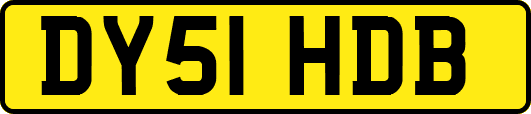 DY51 HDB